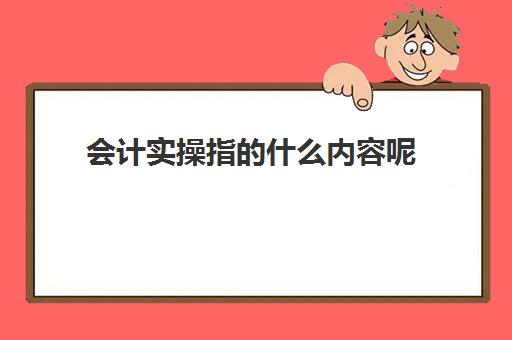 会计实操指的什么内容呢